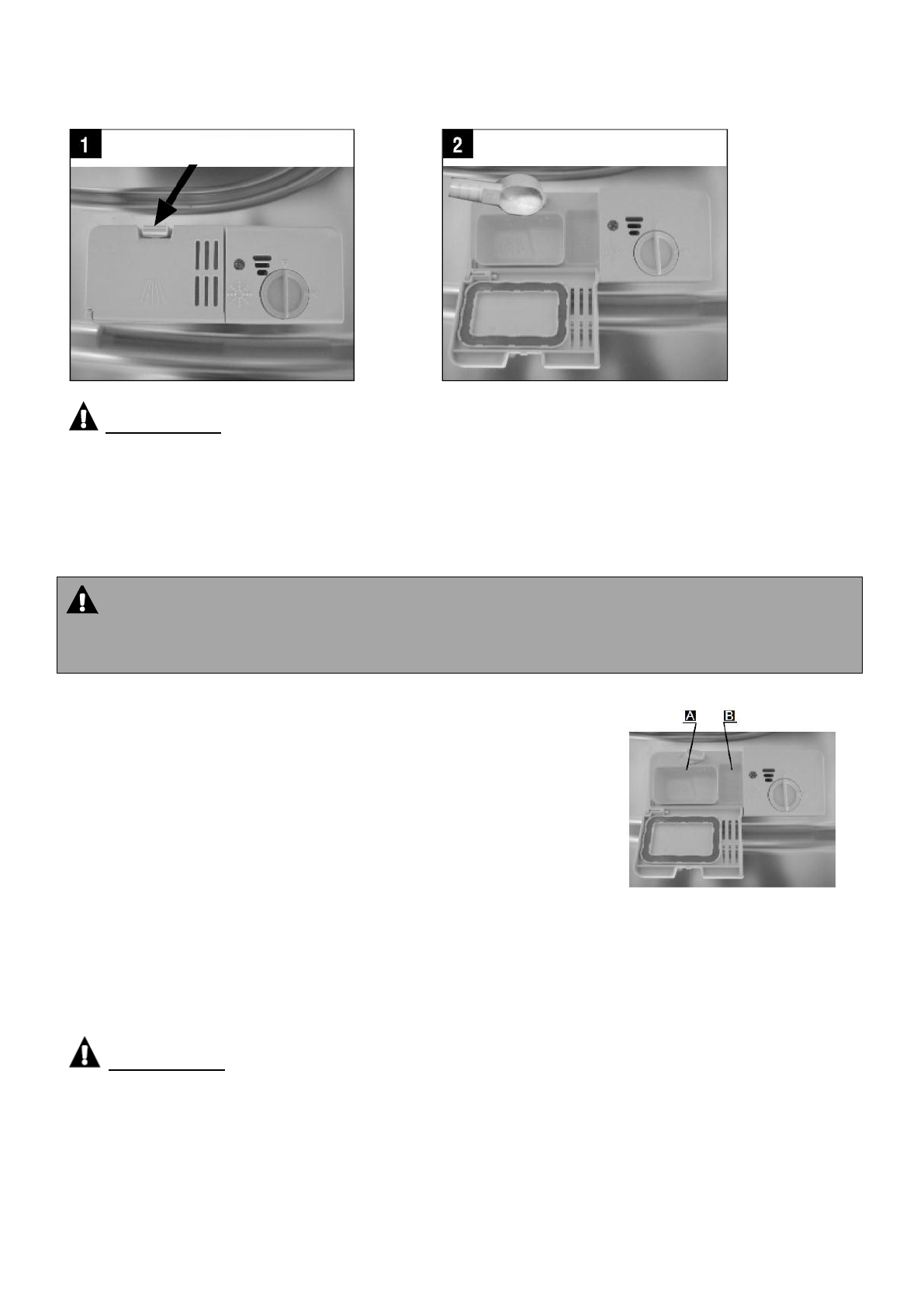 1

2

A

B